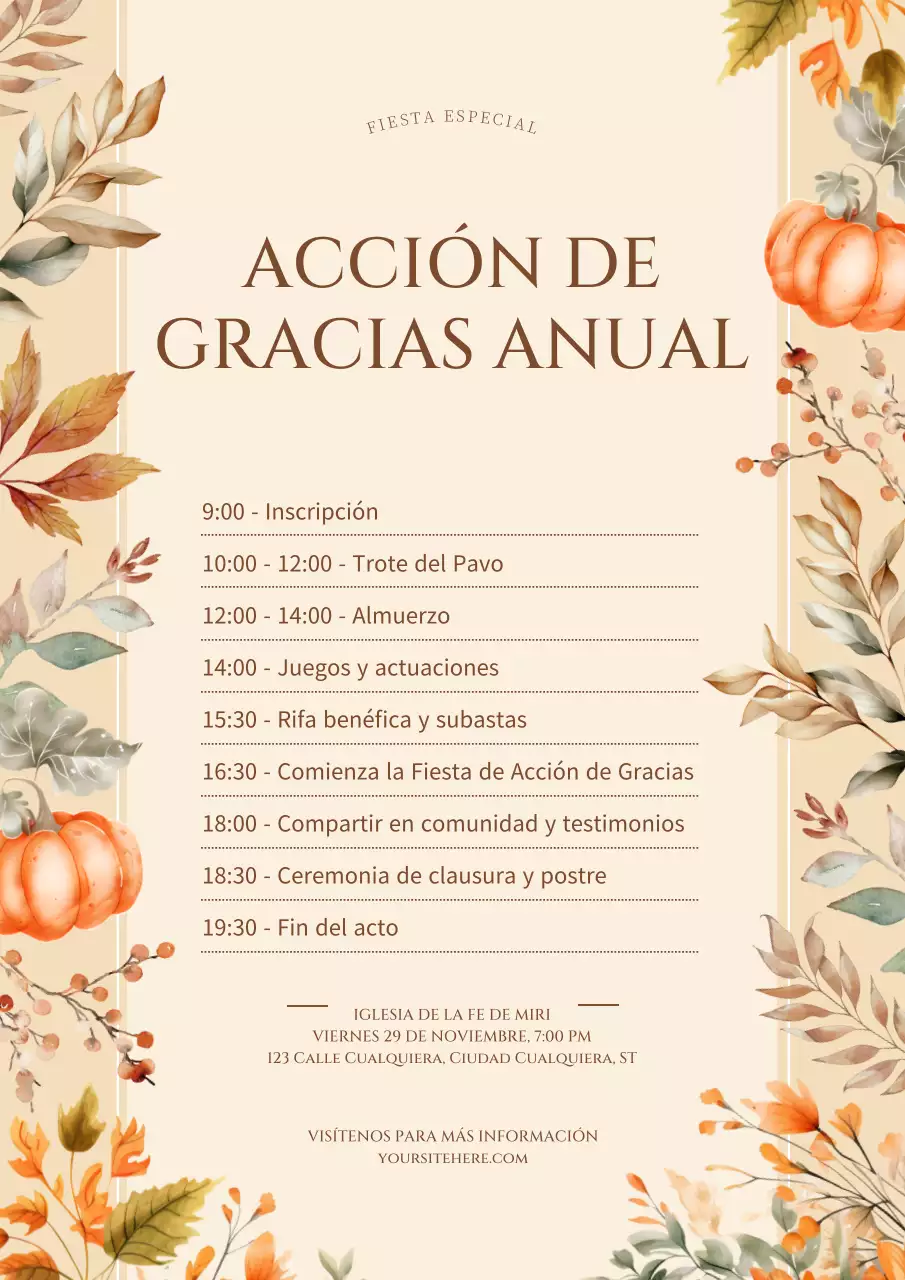 FIESTA ESPECIAL

ACCIÓN DE GRACIAS ANUAL

9:00 - Inscripción

10:00 - 12:00 - Trote del Pavo

12:00 - 14:00 - Almuerzo

14:00 - Juegos y actuaciones

15:30 - Rifa benéfica y subastas

16:30 - Comienza la Fiesta de Acción de Gracias

18:00 - Compartir en comunidad y testimonios

18:30 - Ceremonia de clausura y postre

19:30 - Fin del acto

IGLESIA DE LA FE DE MIRI
VIERNES 29 DE NOVIEMBRE, 7:00 PM
123 Calle Cualquiera, Ciudad Cualquiera, ST

VISÍTENOS PARA MÁS INFORMACIÓN
YOURSITEHERE.COM